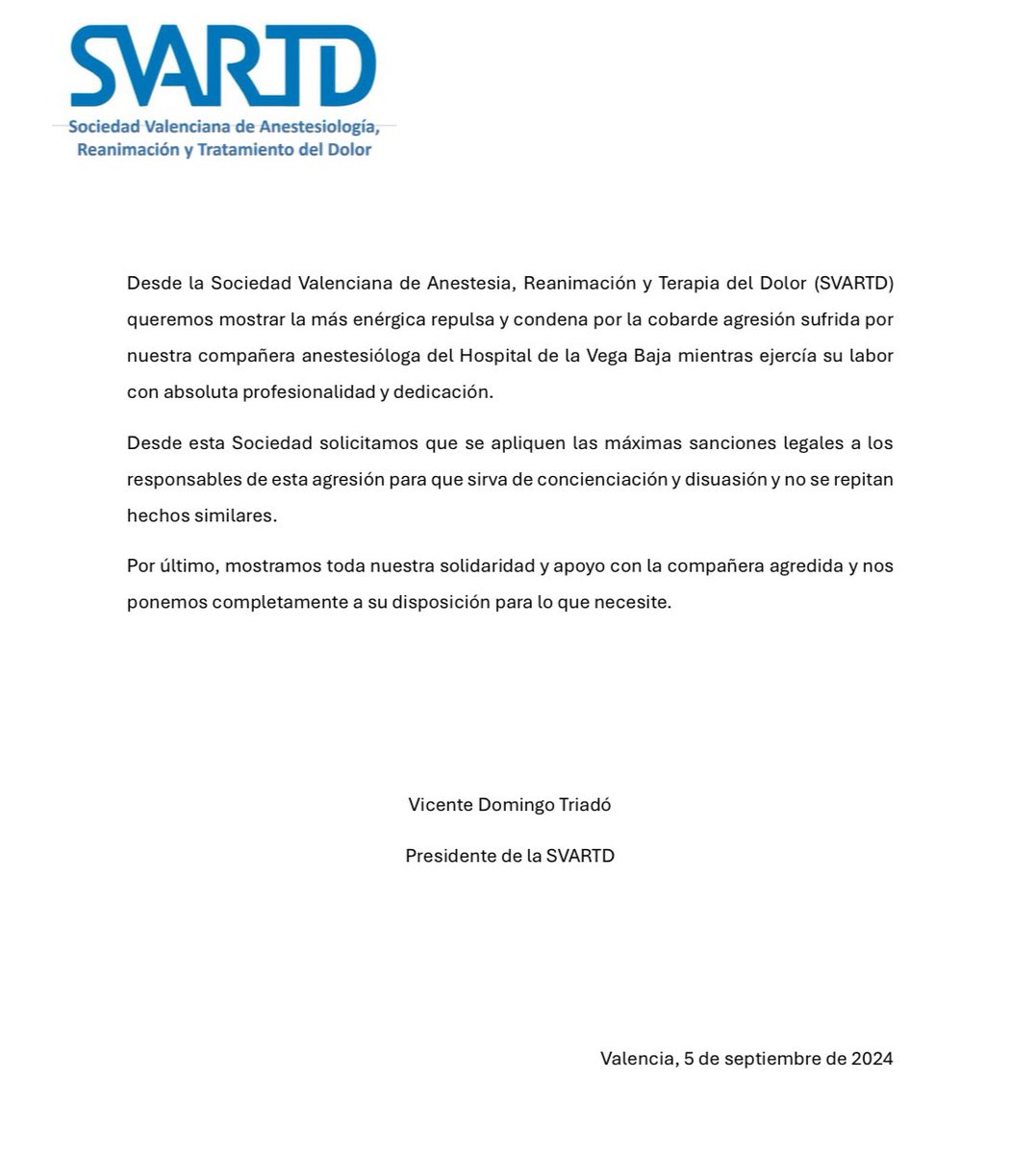 SVARTD
Sociedad Valenciana de Anestesiología, Reanimación y Tratamiento del Dolor

Desde la Sociedad Valenciana de Anestesia, Reanimación y Terapia del Dolor (SVARTD) queremos mostrar la más enérgica repulsa y condena por la cobarde agresión sufrida por nuestra compañera anestesióloga del Hospital de la Vega Baja mientras ejercía su labor con absoluta profesionalidad y dedicación.

Desde esta Sociedad solicitamos que se apliquen las máximas sanciones legales a los responsables de esta agresión para que sirva de concienciación y disuasión y no se repitan hechos similares.

Por último, mostramos toda nuestra solidaridad y apoyo con la compañera agredida y nos ponemos completamente a su disposición para lo que necesite.

Vicente Domingo Triadó

Presidente de la SVARTD

Valencia, 5 de septiembre de 2024